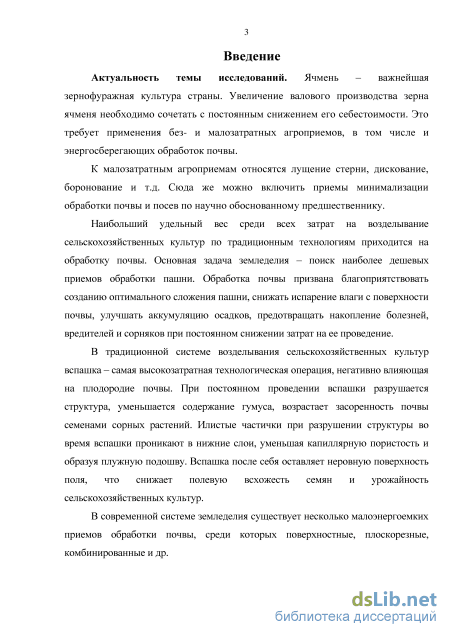 3

Введение

Актуальность темы исследований. Ячмень – важнейшая зернофуражная культура страны. Увеличение валового производства зерна ячменя необходимо сочетать с постоянным снижением его себестоимости. Это требует применения без- и малозатратных агроприемов, в том числе и энергосберегающих обработок почвы.

К малозатратным агроприемам относятся лущение стерни, дискование, боронование и т.д. Сюда же можно включить приемы минимализации обработки почвы и посев по научно обоснованному предшественнику.

Наибольший удельный вес среди всех затрат на возделывание сельскохозяйственных культур по традиционным технологиям приходится на обработку почвы. Основная задача земледелия – поиск наиболее дешевых приемов обработки пашни. Обработка почвы призвана благоприятствовать созданию оптимального сложения пашни, снижать испарение влаги с поверхности почвы, улучшать аккумуляцию осадков, предотвращать накопление болезней, вредителей и сорняков при постоянном снижении затрат на ее проведение.

В традиционной системе возделывания сельскохозяйственных культур вспашка – самая высокозатратная технологическая операция, негативно влияющая на плодородие почвы. При постоянном проведении вспашки разрушается структура, уменьшается содержание гумуса, возрастает засоренность почвы семенами сорных растений. Илистые частички при разрушении структуры во время вспашки проникают в нижние слои, уменьшая капиллярную пористость и образуя плужную подошву. Вспашка после себя оставляет неровную поверхность поля, что снижает полевую всхожесть семян и урожайность сельскохозяйственных культур.

В современной системе земледелия существует несколько малоэнергоемких приемов обработки почвы, среди которых поверхностные, плоскорезные, комбинированные и др.

dsLib.net
библиотека диссертаций